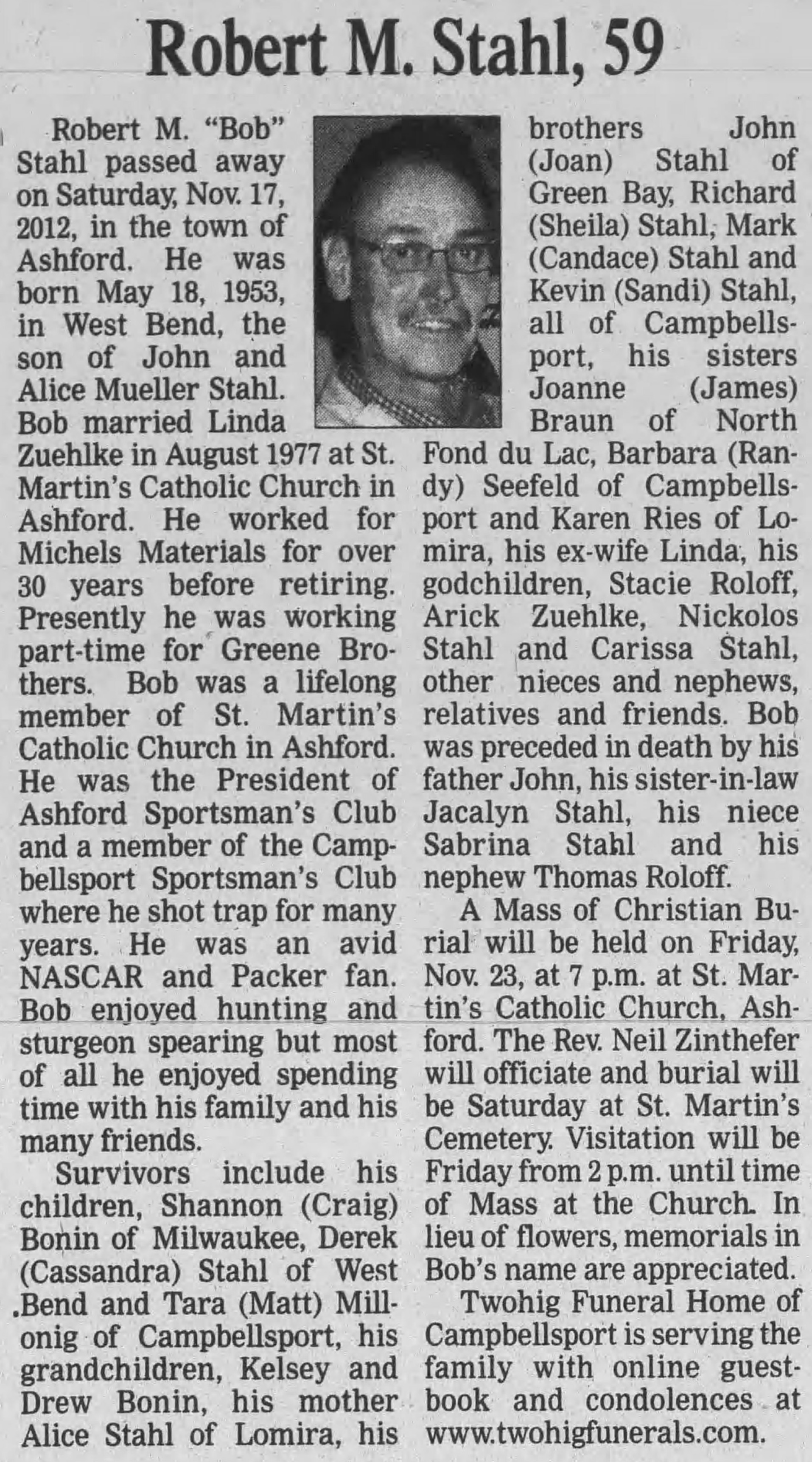 Robert M. Stahl, 59

Robert M. "Bob" Stahl passed away on Saturday, Nov. 17, 2012, in the town of Ashford. He was born May 18, 1953, in West Bend, the son of John and Alice Mueller Stahl. Bob married Linda Zuehlke in August 1977 at St. Martin's Catholic Church in Ashford. He worked for Michels Materials for over 30 years before retiring. Presently he was working part-time for Greene Brothers. Bob was a lifelong member of St. Martin's Catholic Church in Ashford. He was the President of Ashford Sportsman's Club and a member of the Campbellsport Sportsman's Club where he shot trap for many years. He was an avid NASCAR and Packer fan. Bob enjoyed hunting and sturgeon spearing but most of all he enjoyed spending time with his family and his many friends.

Survivors include his children, Shannon (Craig) Bonin of Milwaukee, Derek (Cassandra) Stahl of West Bend and Tara (Matt) Millonig of Campbellsport, his grandchildren, Kelsey and Drew Bonin, his mother Alice Stahl of Lomira, his brothers John (Joan) Stahl of Green Bay, Richard (Sheila) Stahl, Mark (Candace) Stahl and Kevin (Sandi) Stahl, all of Campbellsport, his sisters Joanne (James) Braun of North Fond du Lac, Barbara (Randy) Seefeld of Campbellsport and Karen Ries of Lomira, his ex-wife Linda, his godchildren, Stacie Roloff, Arick Zuehlke, Nickolos Stahl and Carissa Stahl, other nieces and nephews, relatives and friends. Bob was preceded in death by his father John, his sister-in-law Jacalyn Stahl, his niece Sabrina Stahl and his nephew Thomas Roloff.

A Mass of Christian Burial will be held on Friday, Nov. 23, at 7 p.m. at St. Martin's Catholic Church, Ashford. The Rev. Neil Zinthefer will officiate and burial will be Saturday at St. Martin's Cemetery. Visitation will be Friday from 2 p.m. until time of Mass at the Church. In lieu of flowers, memorials in Bob's name are appreciated.

Twohig Funeral Home of Campbellsport is serving the family with online guestbook and condolences at www.twohigfunerals.com.